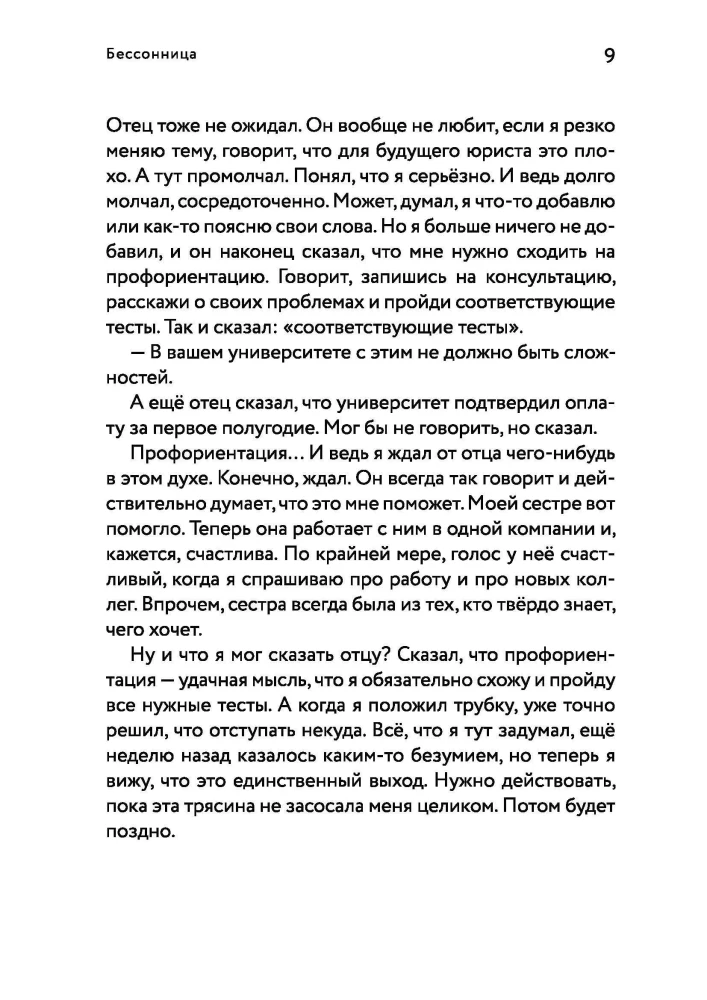 Бессонница

9

Отец тоже не ожидал. Он вообще не любит, если я резко меняю тему, говорит, что для будущего юриста это плохо. А тут промолчал. Понял, что я серьёзно. И ведь долго молчал, сосредоточенно. Может, думал, я что-то добавлю или как-то поясню свои слова. Но я больше ничего не добавил, и он наконец сказал, что мне нужно сходить на профориентацию. Говорит, запишись на консультацию, расскажи о своих проблемах и пройди соответствующие тесты. Так и сказал: «соответствующие тесты».

— В вашем университете с этим не должно быть сложностей.

А ещё отец сказал, что университет подтвердил оплату за первое полугодие. Мог бы не говорить, но сказал.

Профориентация… И ведь я ждал от отца чего-нибудь в этом духе. Конечно, ждал. Он всегда так говорит и действительно думает, что это мне поможет. Моей сестре вот помогло. Теперь она работает с ним в одной компании и, кажется, счастлива. По крайней мере, голос у неё счастливый, когда я спрашиваю про работу и про новых коллег. Впрочем, сестра всегда была из тех, кто твёрдо знает, чего хочет.

Ну и что я мог сказать отцу? Сказал, что профориентация — удачная мысль, что я обязательно схожу и пройду все нужные тесты. А когда я положил трубку, уже точно решил, что отступать некуда. Всё, что я тут задумал, ещё неделю назад казалось каким-то безумием, но теперь я вижу, что это единственный выход. Нужно действовать, пока эта трясина не засосала меня целиком. Потом будет поздно.